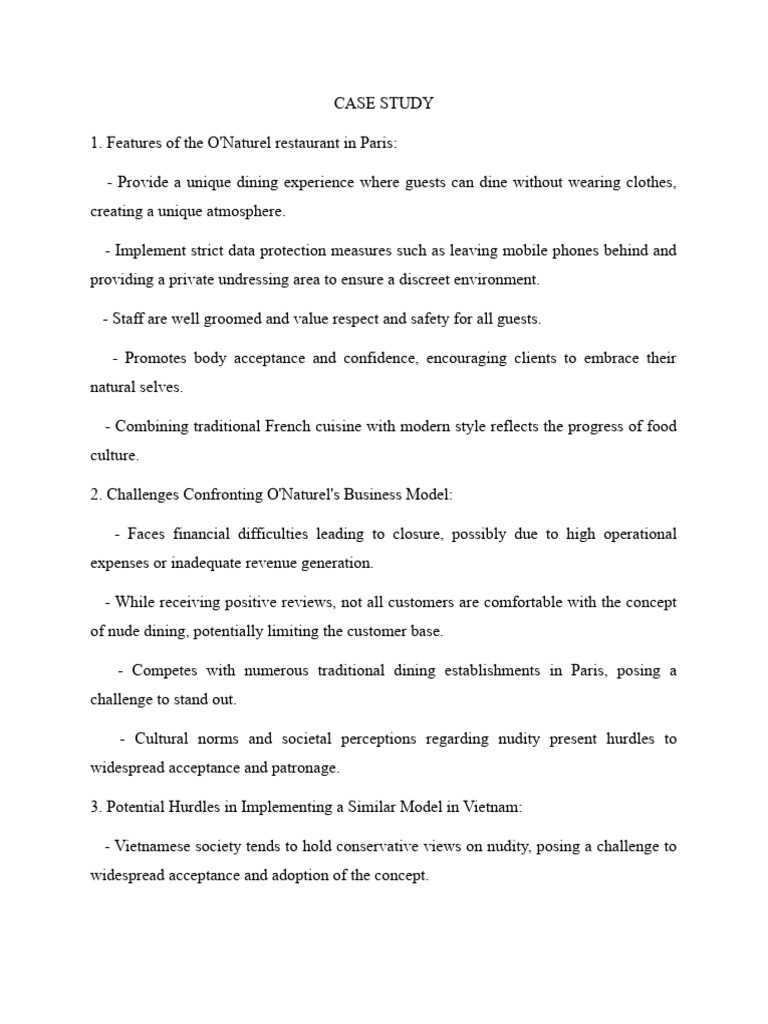 CASE STUDY

1. Features of the O'Naturel restaurant in Paris:

- Provide a unique dining experience where guests can dine without wearing clothes, creating a unique atmosphere.

- Implement strict data protection measures such as leaving mobile phones behind and providing a private undressing area to ensure a discreet environment.

- Staff are well groomed and value respect and safety for all guests.

- Promotes body acceptance and confidence, encouraging clients to embrace their natural selves.

- Combining traditional French cuisine with modern style reflects the progress of food culture.

2. Challenges Confronting O'Naturel's Business Model:

- Faces financial difficulties leading to closure, possibly due to high operational expenses or inadequate revenue generation.

- While receiving positive reviews, not all customers are comfortable with the concept of nude dining, potentially limiting the customer base.

- Competes with numerous traditional dining establishments in Paris, posing a challenge to stand out.

- Cultural norms and societal perceptions regarding nudity present hurdles to widespread acceptance and patronage.

3. Potential Hurdles in Implementing a Similar Model in Vietnam:

- Vietnamese society tends to hold conservative views on nudity, posing a challenge to widespread acceptance and adoption of the concept.